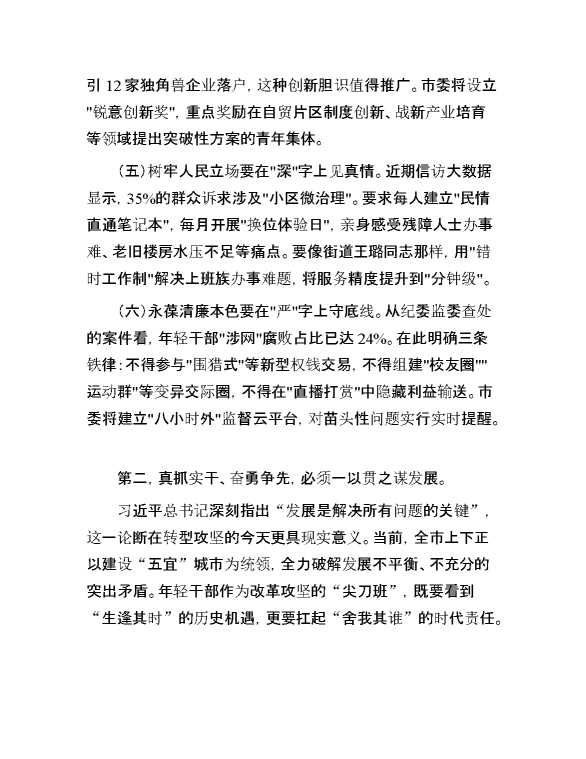 引 12 家独角兽企业落户，这种创新胆识值得推广。市委将设立"锐意创新奖"，重点奖励在自贸片区制度创新、战新产业培育等领域提出突破性方案的青年集体。

（五）树牢人民立场要在"深"字上见真情。近期信访大数据显示，35%的群众诉求涉及"小区微治理"。要求每人建立"民情直通笔记本"，每月开展"换位体验日"，亲身感受残障人士办事难、老旧楼房水压不足等痛点。要像街道王璐同志那样，用"错时工作制"解决上班族办事难题，将服务精度提升到"分钟级"。

（六）永葆清廉本色要在"严"字上守底线。从纪委监委查处的案件看，年轻干部"涉网"腐败占比已达 24%。在此明确三条铁律：不得参与"围猎式"等新型权钱交易，不得组建"校友圈""运动群"等变异交际圈，不得在"直播打赏"中隐藏利益输送。市委将建立"八小时外"监督云平台，对苗头性问题实行实时提醒。

第二，真抓实干、奋勇争先，必须一以贯之谋发展。

习近平总书记深刻指出“发展是解决所有问题的关键”，这一论断在转型攻坚的今天更具现实意义。当前，全市上下正以建设“五宜”城市为统领，全力破解发展不平衡、不充分的突出矛盾。年轻干部作为改革攻坚的“尖刀班”，既要看到“生逢其时”的历史机遇，更要扛起“舍我其谁”的时代责任。